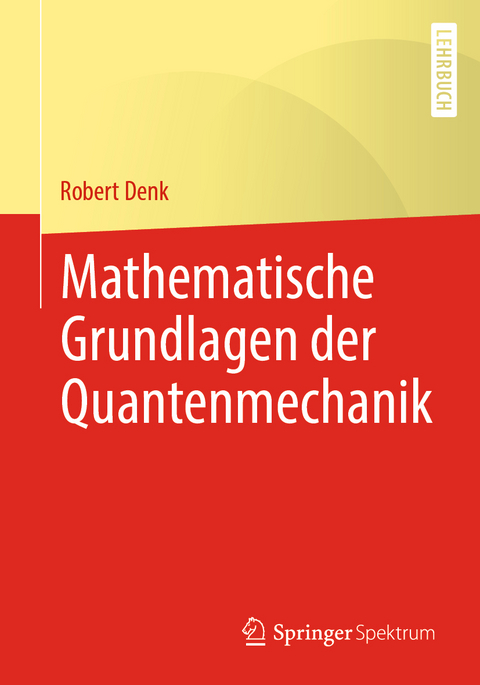 LEHRBUCH

Robert Denk

Mathematische Grundlagen der Quantenmechanik

Springer Spektrum